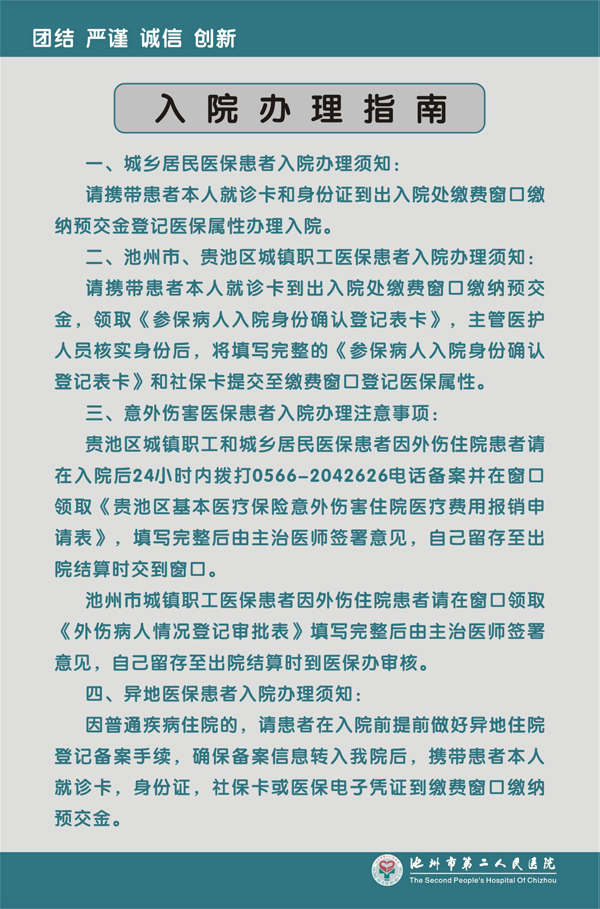 团结 严谨 诚信 创新

入院办理指南

一、城乡居民医保患者入院办理须知：

请携带患者本人就诊卡和身份证到出入院处缴费窗口缴纳预交金登记医保属性办理入院。

二、池州市、贵池区城镇职工医保患者入院办理须知：

请携带患者本人就诊卡到出入院处缴费窗口缴纳预交金，领取《参保病人入院身份确认登记表卡》，主管医护人员核实身份后，将填写完整的《参保病人入院身份确认登记表卡》和社保卡提交至缴费窗口登记医保属性。

三、意外伤害医保患者入院办理注意事项：

贵池区城镇职工和城乡居民医保患者因外伤住院患者请在入院后24小时内拨打0566-2042626电话备案并在窗口领取《贵池区基本医疗保险意外伤害住院医疗费用报销申请表》，填写完整后由主治医师签署意见，自己留存至出院结算时交到窗口。

池州市城镇职工医保患者因外伤住院患者请在窗口领取《外伤病人情况登记审批表》填写完整后由主治医师签署意见，自己留存至出院结算时到医保办审核。

四、异地医保患者入院办理须知：

因普通疾病住院的，请患者在入院前提前做好异地住院登记备案手续，确保备案信息转入我院后，携带患者本人就诊卡，身份证，社保卡或医保电子凭证到缴费窗口缴纳预交金。

池州市第二人民医院
The Second People's Hospital Of Chizhou